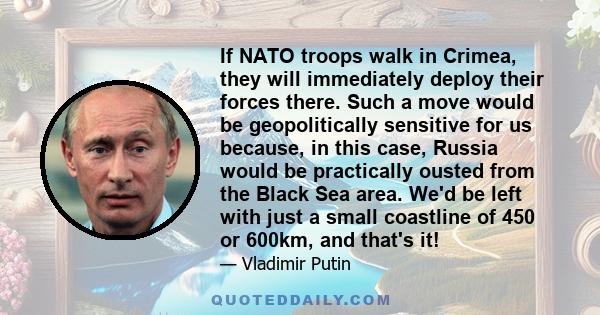 If NATO troops walk in Crimea, they will immediately deploy their forces there. Such a move would be geopolitically sensitive for us because, in this case, Russia would be practically ousted from the Black Sea area. We'd be left with just a small coastline of 450 or 600km, and that's it!
— Vladimir Putin

QUOTEDDAILY.COM